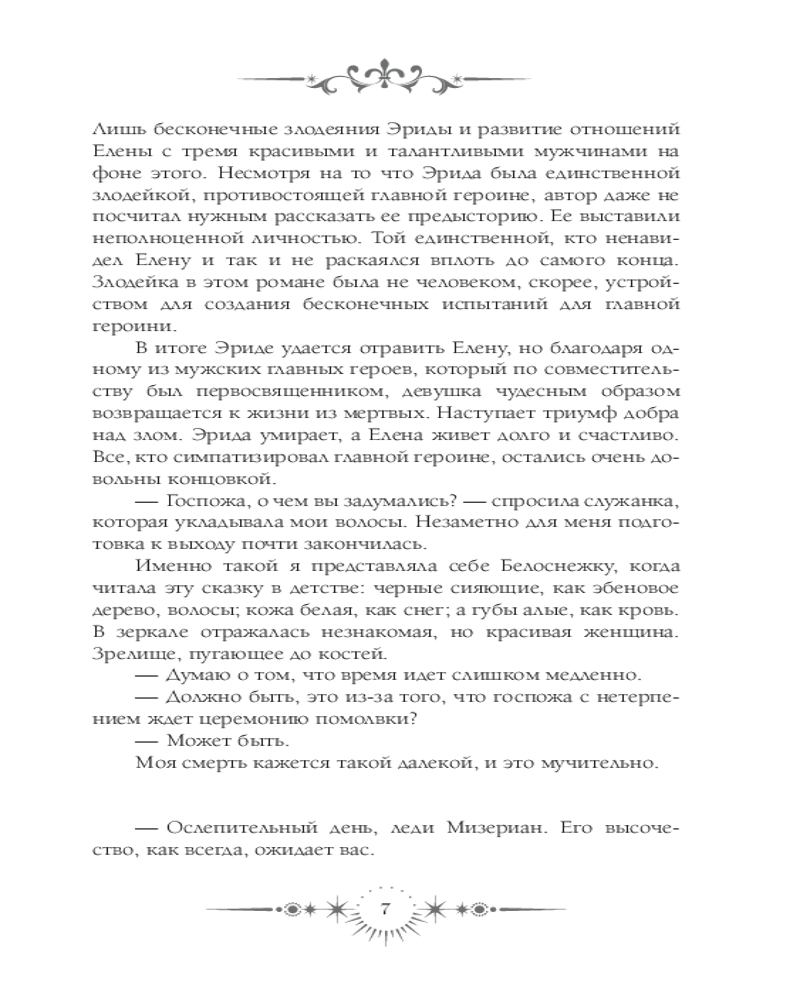 Лишь бесконечные злодеяния Эриды и развитие отношений Елены с тремя красивыми и талантливыми мужчинами на фоне этого. Несмотря на то что Эрида была единственной злодейкой, противостоящей главной героине, автор даже не посчитал нужным рассказать ее предысторию. Ее выставили неполноценной личностью. Той единственной, кто ненавидел Елену и так и не раскаялся вплоть до самого конца. Злодейка в этом романе была не человеком, скорее, устройством для создания бесконечных испытаний для главной героини.

В итоге Эриде удается отравить Елену, но благодаря одному из мужских главных героев, который по совместительству был первосвященником, девушка чудесным образом возвращается к жизни из мертвых. Наступает триумф добра над злом. Эрида умирает, а Елена живет долго и счастливо. Все, кто симпатизировал главной героине, остались очень довольны концовкой.

— Госпожа, о чем вы задумались? — спросила служанка, которая укладывала мои волосы. Незаметно для меня подготовка к выходу почти закончилась.

Именно такой я представляла себе Белоснежку, когда читала эту сказку в детстве: черные сияющие, как эбеновое дерево, волосы; кожа белая, как снег; а губы алые, как кровь. В зеркале отражалась незнакомая, но красивая женщина. Зрелище, пугающее до костей.

— Думаю о том, что время идет слишком медленно.

— Должно быть, это из-за того, что госпожа с нетерпением ждет церемонию помолвки?

— Может быть.

Моя смерть кажется такой далекой, и это мучительно.

— Ослепительный день, леди Мизериан. Его высочество, как всегда, ожидает вас.

7